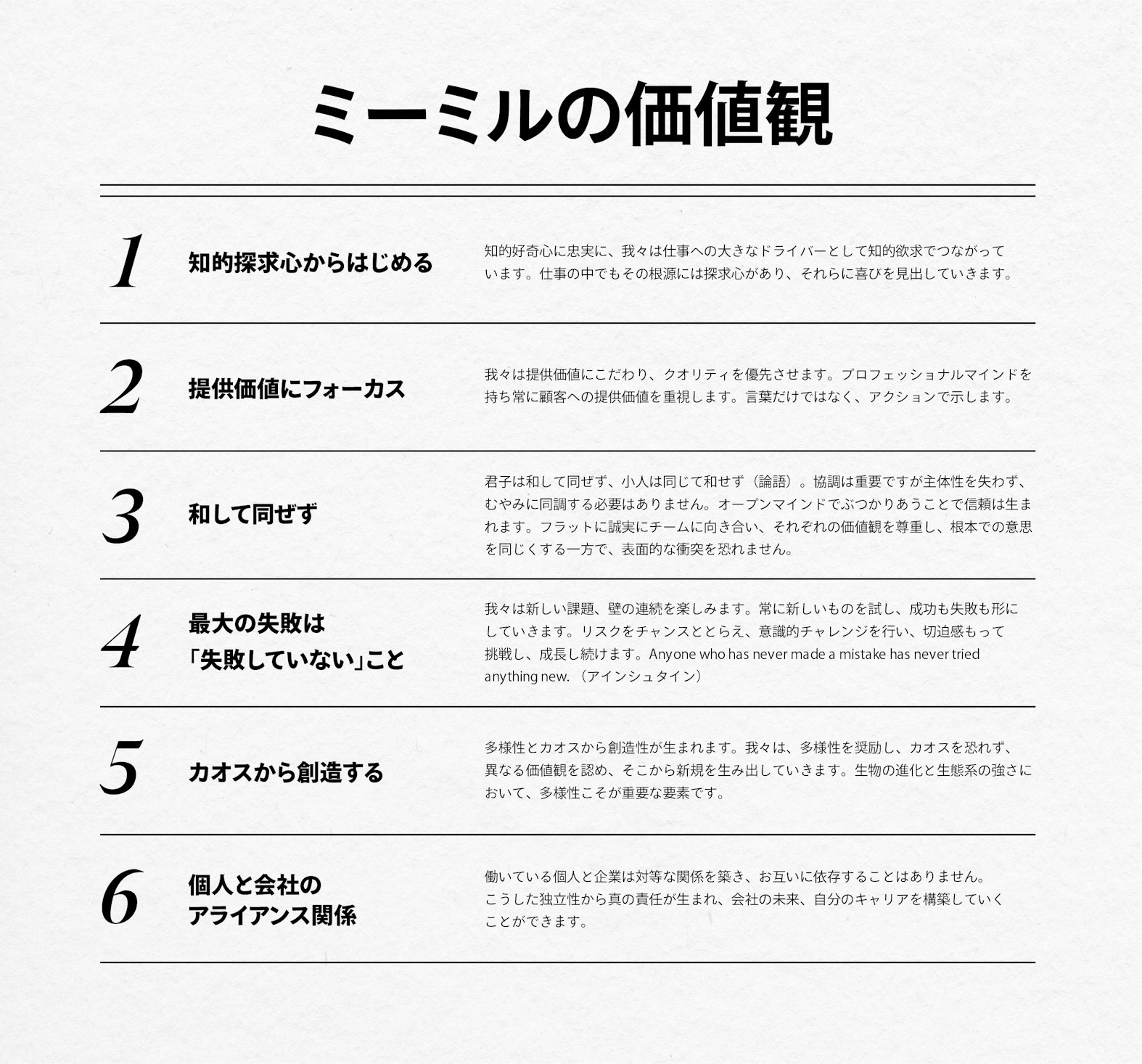 ミーミルの価値観

1
知的探求心からはじめる
知的好奇心に忠実に、我々は仕事への大きなドライバーとして知的欲求でつながっています。仕事の中でもその根源には探求心があり、それらに喜びを見出していきます。

2
提供価値にフォーカス
我々は提供価値にこだわり、クオリティを優先させます。プロフェッショナルマインドを持ち常に顧客への提供価値を重視します。言葉だけではなく、アクションで示します。

3
和して同ぜず
君子は和して同ぜず、小人は同じて和せず（論語）。協調は重要ですが主体性を失わず、むやみに同調する必要はありません。オープンマインドでぶつかりあうことで信頼は生まれます。フラットに誠実にチームに向き合い、それぞれの価値観を尊重し、根本での意思を同じくする一方で、表面的な衝突を恐れません。

4
最大の失敗は「失敗していない」こと
我々は新しい課題、壁の連続を楽しみます。常に新しいものを試し、成功も失敗も形にしていきます。リスクをチャンスととらえ、意識的チャレンジを行い、切迫感もって挑戦し、成長し続けます。Anyone who has never made a mistake has never tried anything new.（アインシュタイン）

5
カオスから創造する
多様性とカオスから創造性が生まれます。我々は、多様性を奨励し、カオスを恐れず、異なる価値観を認め、そこから新規を生み出していきます。生物の進化と生態系の強さにおいて、多様性こそが重要な要素です。

6
個人と会社のアライアンス関係
働いている個人と企業は対等な関係を築き、お互いに依存することはありません。こうした独立性から真の責任が生まれ、会社の未来、自分のキャリアを構築していくことができます。